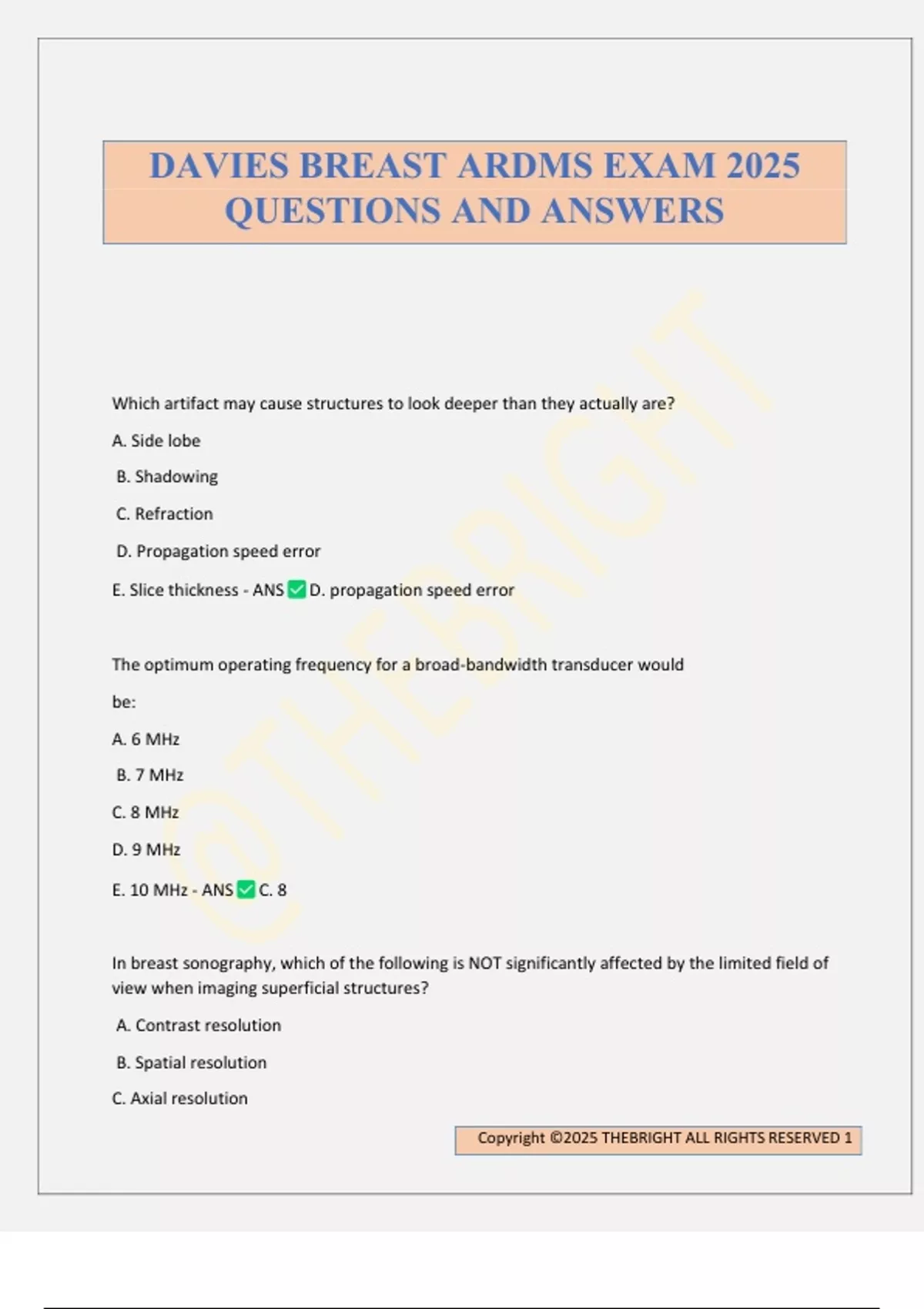 DAVIES BREAST ARDMS EXAM 2025 QUESTIONS AND ANSWERS

@THEBRIGHT

Which artifact may cause structures to look deeper than they actually are?

A. Side lobe

B. Shadowing

C. Refraction

D. Propagation speed error

E. Slice thickness - ANS ✅ D. propagation speed error

The optimum operating frequency for a broad-bandwidth transducer would be:

A. 6 MHz

B. 7 MHz

C. 8 MHz

D. 9 MHz

E. 10 MHz - ANS ✅ C. 8

In breast sonography, which of the following is NOT significantly affected by the limited field of view when imaging superficial structures?

A. Contrast resolution

B. Spatial resolution

C. Axial resolution

Copyright ©2025 THEBRIGHT ALL RIGHTS RESERVED 1